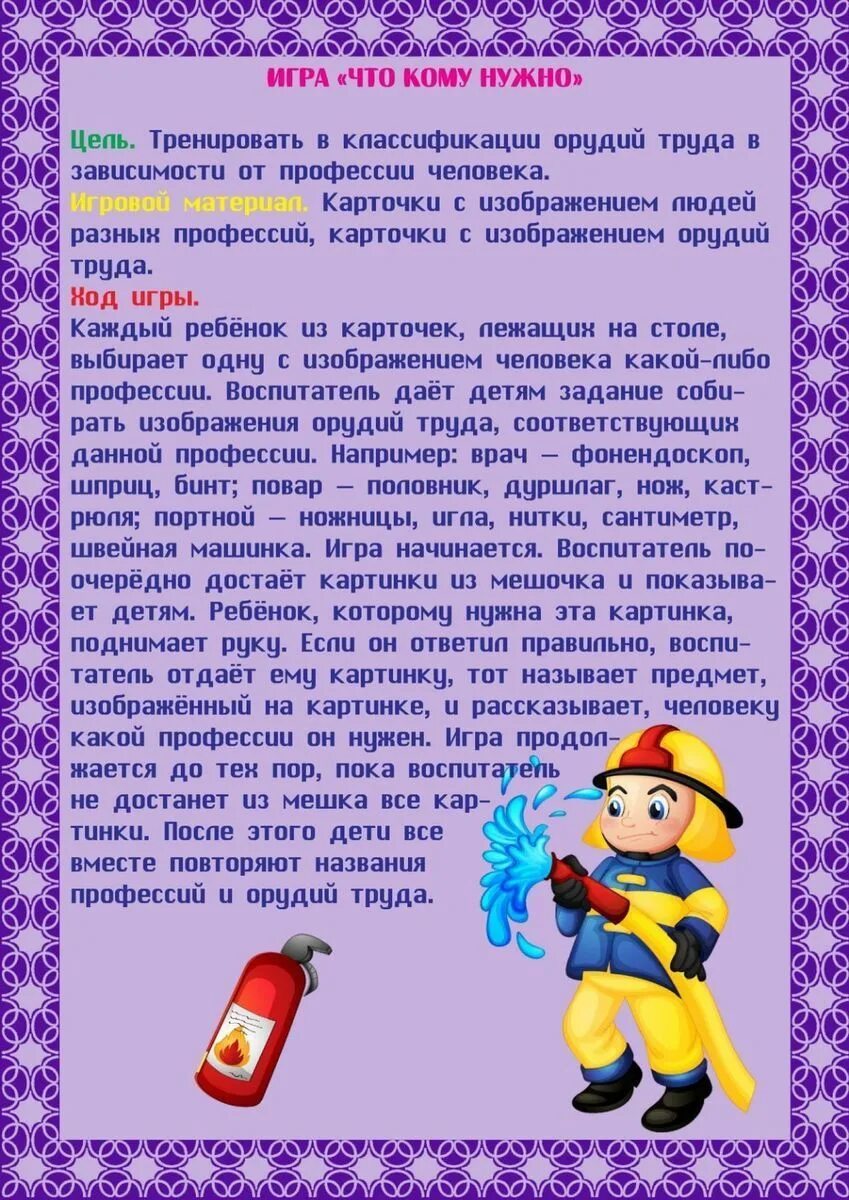 ИГРА «ЧТО КОМУ НУЖНО»

Цель. Тренировать в классификации орудий труда в зависимости от профессии человека.
Игровой материал. Карточки с изображением людей разных профессий, карточки с изображением орудий труда.
Ход игры.
Каждый ребёнок из карточек, лежащих на столе, выбирает одну с изображением человека какой-либо профессии. Воспитатель даёт детям задание собирать изображения орудий труда, соответствующих данной профессии. Например: врач — фонендоскоп, шприц, бинт; повар — половник, дуршлаг, нож, кастрюля; портной — ножницы, игла, нитки, сантиметр, швейная машинка. Игра начинается. Воспитатель поочерёдно достаёт картинки из мешочка и показывает детям. Ребёнок, которому нужна эта картинка, поднимает руку. Если он ответил правильно, воспитатель отдаёт ему картинку, тот называет предмет, изображённый на картинке, и рассказывает, человеку какой профессии он нужен. Игра продолжается до тех пор, пока воспитатель не достанет из мешка все картинки. После этого дети все вместе повторяют названия профессий и орудий труда.